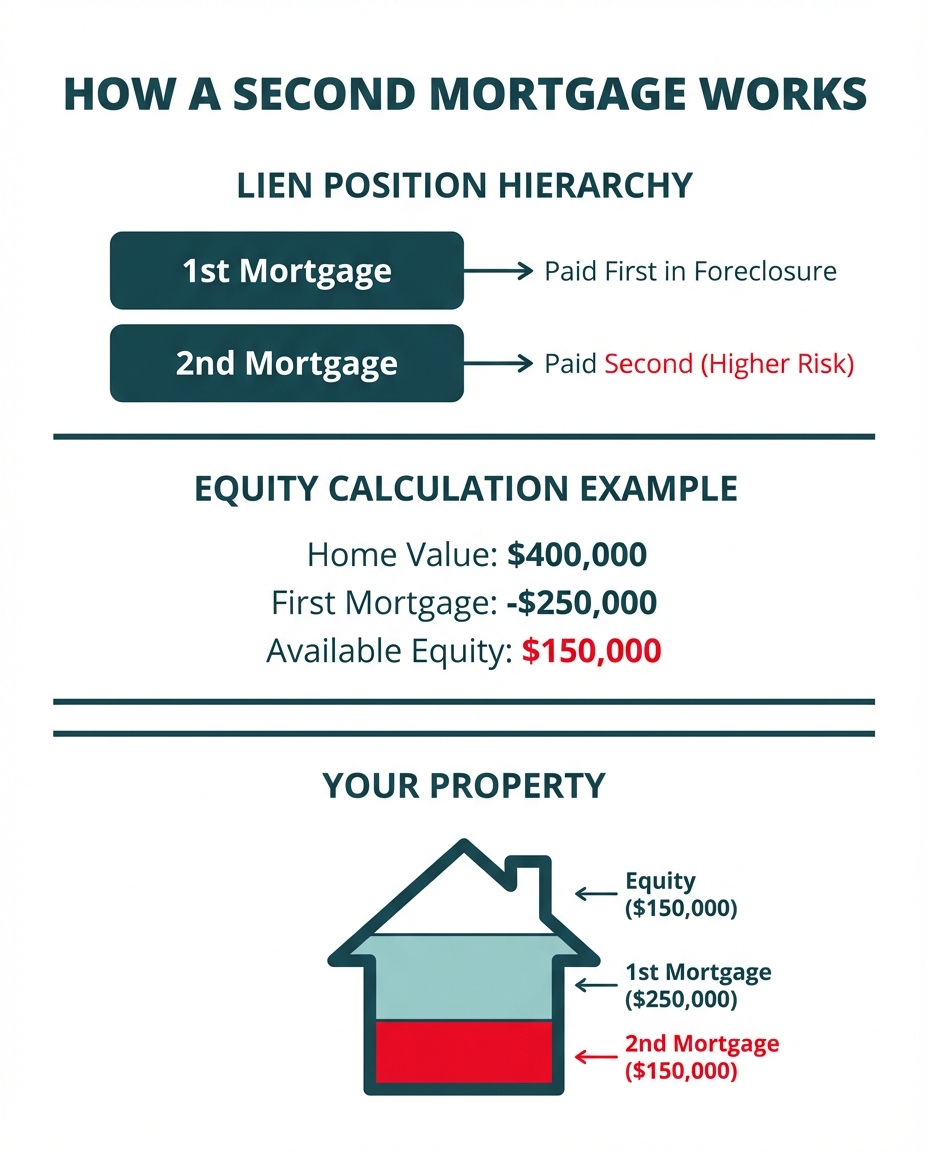 HOW A SECOND MORTGAGE WORKS

LIEN POSITION HIERARCHY

1st Mortgage → Paid First in Foreclosure

2nd Mortgage → Paid Second (Higher Risk)

EQUITY CALCULATION EXAMPLE

Home Value: $400,000
First Mortgage: -$250,000
Available Equity: $150,000

YOUR PROPERTY

Equity ($150,000)

1st Mortgage ($250,000)

2nd Mortgage ($150,000)